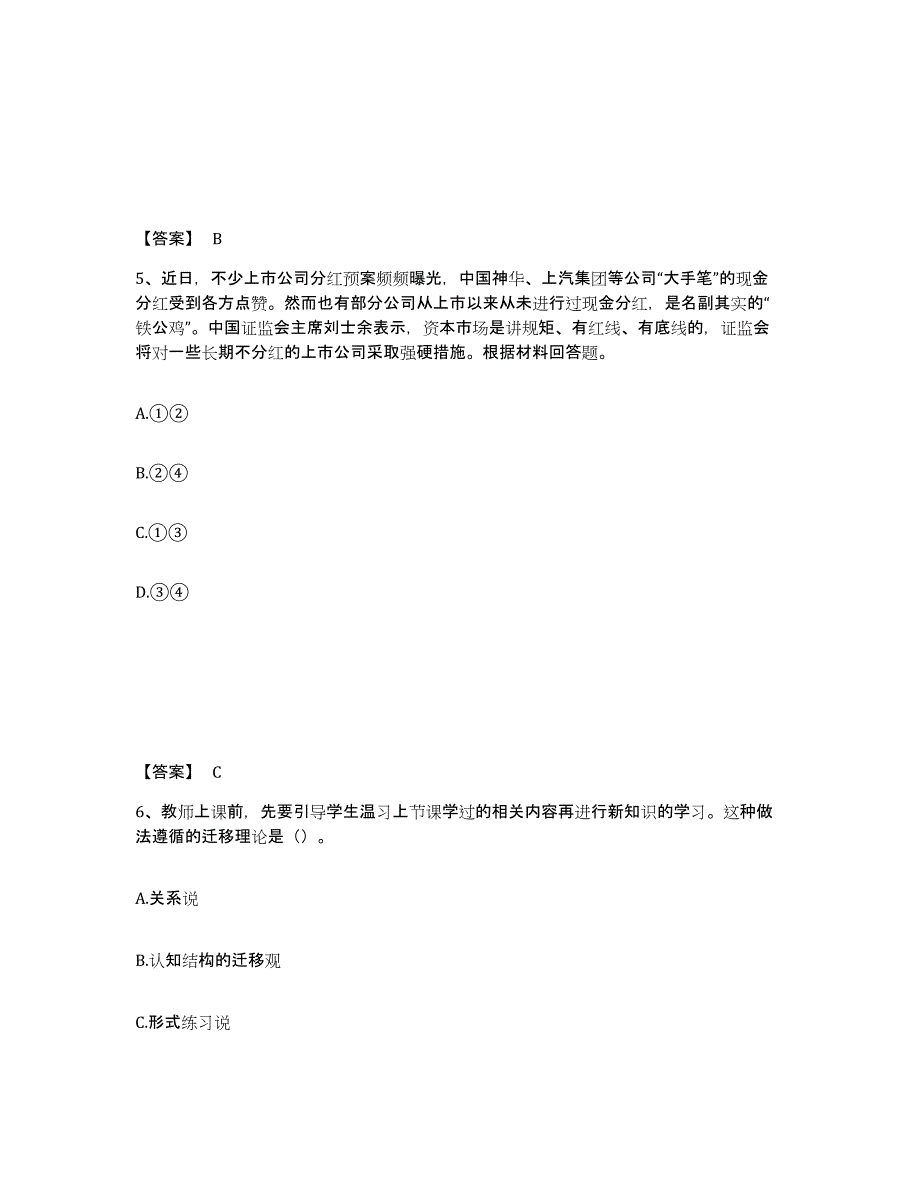 【答案】 B

5、近日，不少上市公司分红预案频频曝光，中国神华、上汽集团等公司“大手笔”的现金分红受到各方点赞。然而也有部分公司从上市以来从未进行过现金分红，是名副其实的“铁公鸡”。中国证监会主席刘士余表示，资本市场是讲规矩、有红线、有底线的，证监会将对一些长期不分红的上市公司采取强硬措施。根据材料回答题。

A.①②

B.②④

C.①③

D.③④

【答案】 C

6、教师上课前，先要引导学生温习上节课学过的相关内容再进行新知识的学习。这种做法遵循的迁移理论是（）。

A.关系说

B.认知结构的迁移观

C.形式练习说